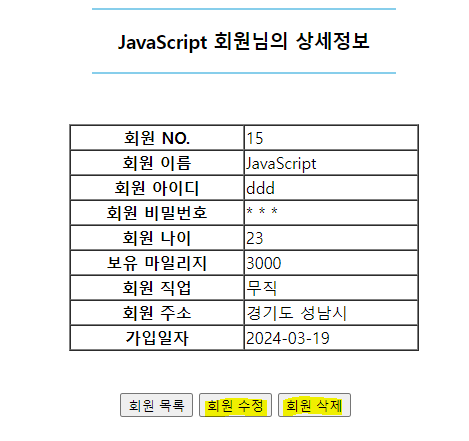 JavaScript 회원님의 상세정보

| 회원 NO. | 15 |
|---|---|
| 회원 이름 | JavaScript |
| 회원 아이디 | ddd |
| 회원 비밀번호 | * * * |
| 회원 나이 | 23 |
| 보유 마일리지 | 3000 |
| 회원 직업 | 무직 |
| 회원 주소 | 경기도 성남시 |
| 가입일자 | 2024-03-19 |

회원 목록 회원 수정 회원 삭제